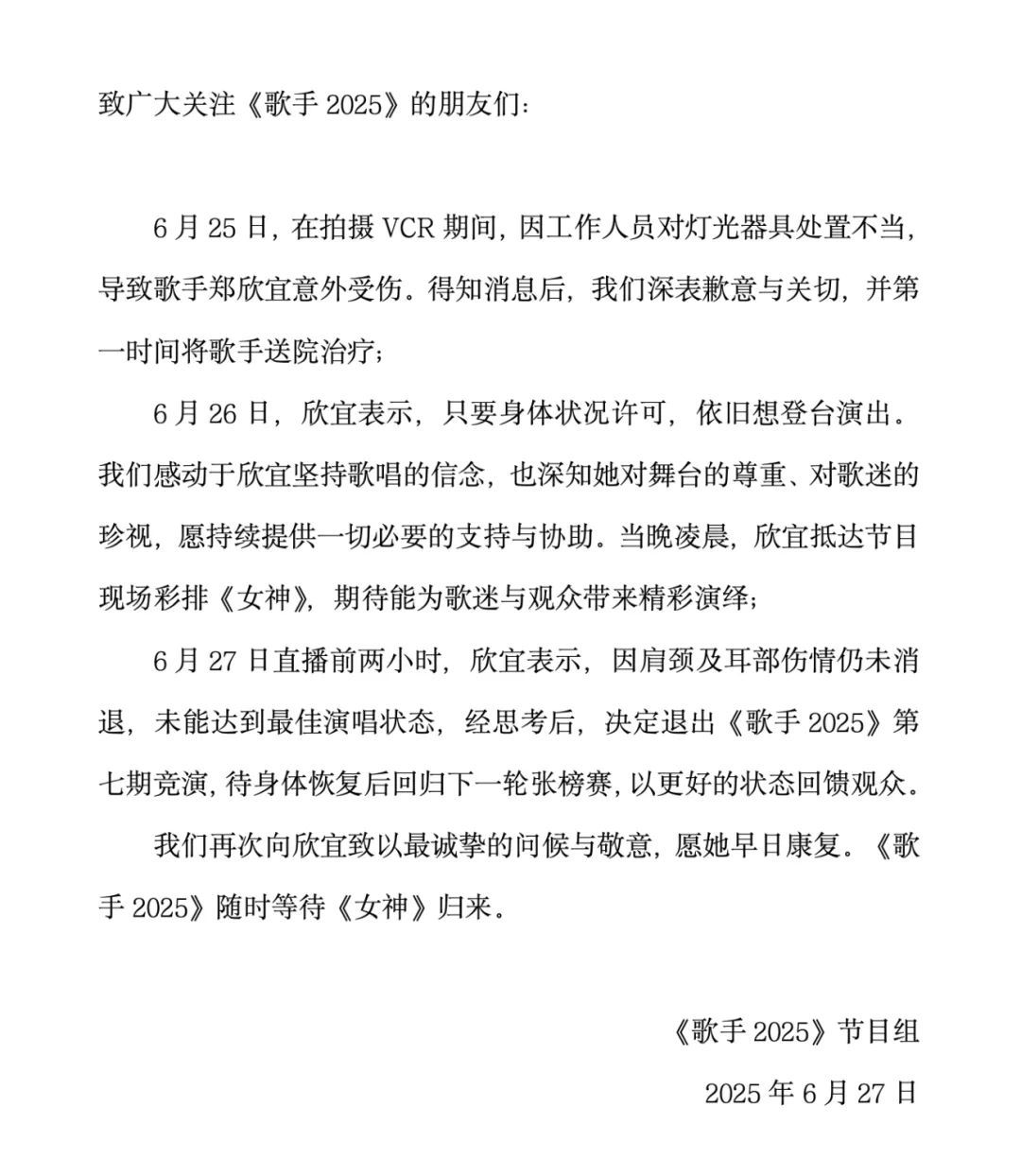 致广大关注《歌手 2025》的朋友们：

6 月 25 日，在拍摄 VCR 期间，因工作人员对灯光器具处置不当，导致歌手郑欣宜意外受伤。得知消息后，我们深表歉意与关切，并第一时间将歌手送院治疗；

6 月 26 日，欣宜表示，只要身体状况许可，依旧想登台演出。我们感动于欣宜坚持歌唱的信念，也深知她对舞台的尊重、对歌迷的珍视，愿持续提供一切必要的支持与协助。当晚凌晨，欣宜抵达节目现场彩排《女神》，期待能为歌迷与观众带来精彩演绎；

6 月 27 日直播前两小时，欣宜表示，因肩颈及耳部伤情仍未消退，未能达到最佳演唱状态，经思考后，决定退出《歌手 2025》第七期竞演，待身体恢复后回归下一轮张榜赛，以更好的状态回馈观众。

我们再次向欣宜致以最诚挚的问候与敬意，愿她早日康复。《歌手 2025》随时等待《女神》归来。

《歌手 2025》节目组

2025 年 6 月 27 日